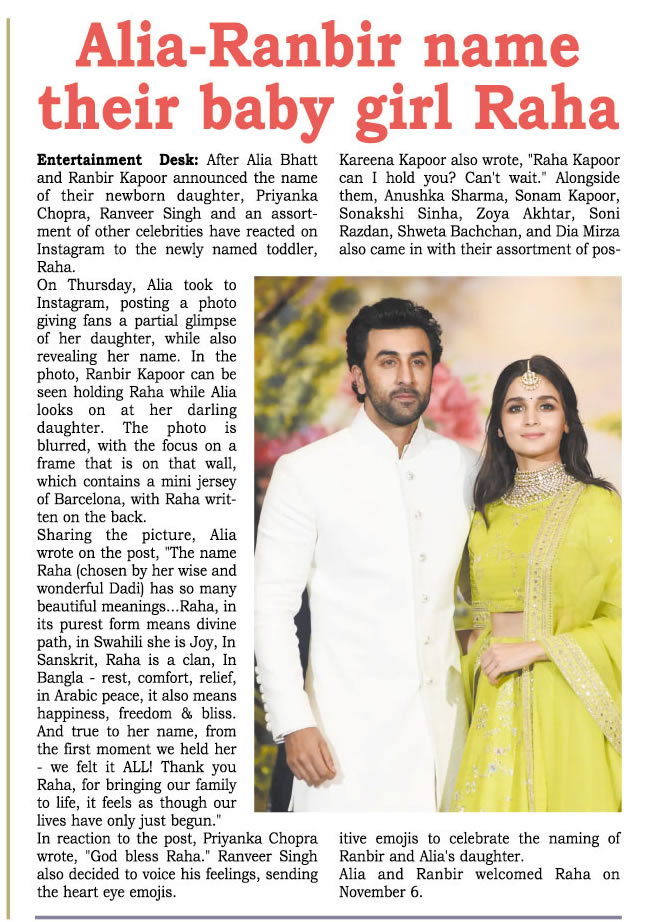 Alia-Ranbir name their baby girl Raha

Entertainment Desk: After Alia Bhatt and Ranbir Kapoor announced the name of their newborn daughter, Priyanka Chopra, Ranveer Singh and an assortment of other celebrities have reacted on Instagram to the newly named toddler, Raha.

On Thursday, Alia took to Instagram, posting a photo giving fans a partial glimpse of her daughter, while also revealing her name. In the photo, Ranbir Kapoor can be seen holding Raha while Alia looks on at her darling daughter. The photo is blurred, with the focus on a frame that is on that wall, which contains a mini jersey of Barcelona, with Raha written on the back.

Sharing the picture, Alia wrote on the post, "The name Raha (chosen by her wise and wonderful Dadi) has so many beautiful meanings...Raha, in its purest form means divine path, in Swahili she is Joy, In Sanskrit, Raha is a clan, In Bangla - rest, comfort, relief, in Arabic peace, it also means happiness, freedom & bliss. And true to her name, from the first moment we held her - we felt it ALL! Thank you Raha, for bringing our family to life, it feels as though our lives have only just begun."

In reaction to the post, Priyanka Chopra wrote, "God bless Raha." Ranveer Singh also decided to voice his feelings, sending the heart eye emojis.

Kareena Kapoor also wrote, "Raha Kapoor can I hold you? Can't wait." Alongside them, Anushka Sharma, Sonam Kapoor, Sonakshi Sinha, Zoya Akhtar, Soni Razdan, Shweta Bachchan, and Dia Mirza also came in with their assortment of positive emojis to celebrate the naming of Ranbir and Alia's daughter.

Alia and Ranbir welcomed Raha on November 6.